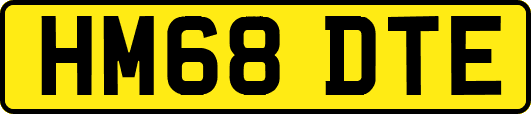 HM68 DTE